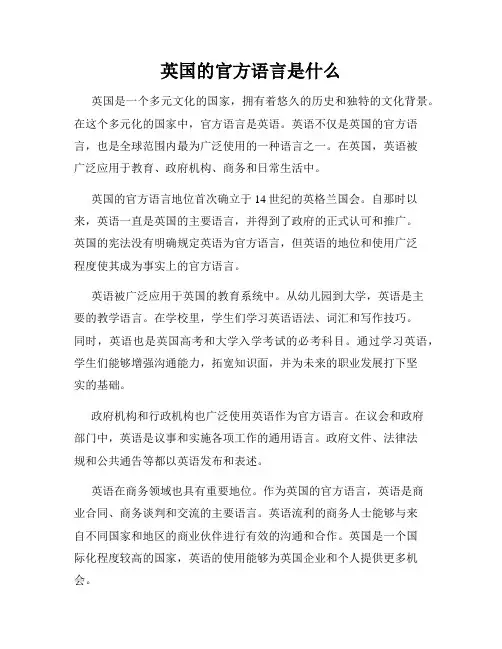 英国的官方语言是什么

英国是一个多元文化的国家，拥有着悠久的历史和独特的文化背景。在这个多元化的国家中，官方语言是英语。英语不仅是英国的官方语言，也是全球范围内最为广泛使用的一种语言之一。在英国，英语被广泛应用于教育、政府机构、商务和日常生活中。

英国的官方语言地位首次确立于14世纪的英格兰国会。自那时以来，英语一直是英国的主要语言，并得到了政府的正式认可和推广。英国的宪法没有明确规定英语为官方语言，但英语的地位和使用广泛程度使其成为事实上的官方语言。

英语被广泛应用于英国的教育系统中。从幼儿园到大学，英语是主要的教学语言。在学校里，学生们学习英语语法、词汇和写作技巧。同时，英语也是英国高考和大学入学考试的必考科目。通过学习英语，学生们能够增强沟通能力，拓宽知识面，并为未来的职业发展打下坚实的基础。

政府机构和行政机构也广泛使用英语作为官方语言。在议会和政府部门中，英语是议事和实施各项工作的通用语言。政府文件、法律法规和公共通告等都以英语发布和表述。

英语在商务领域也具有重要地位。作为英国的官方语言，英语是商业合同、商务谈判和交流的主要语言。英语流利的商务人士能够与来自不同国家和地区的商业伙伴进行有效的沟通和合作。英国是一个国际化程度较高的国家，英语的使用能够为英国企业和个人提供更多机会。